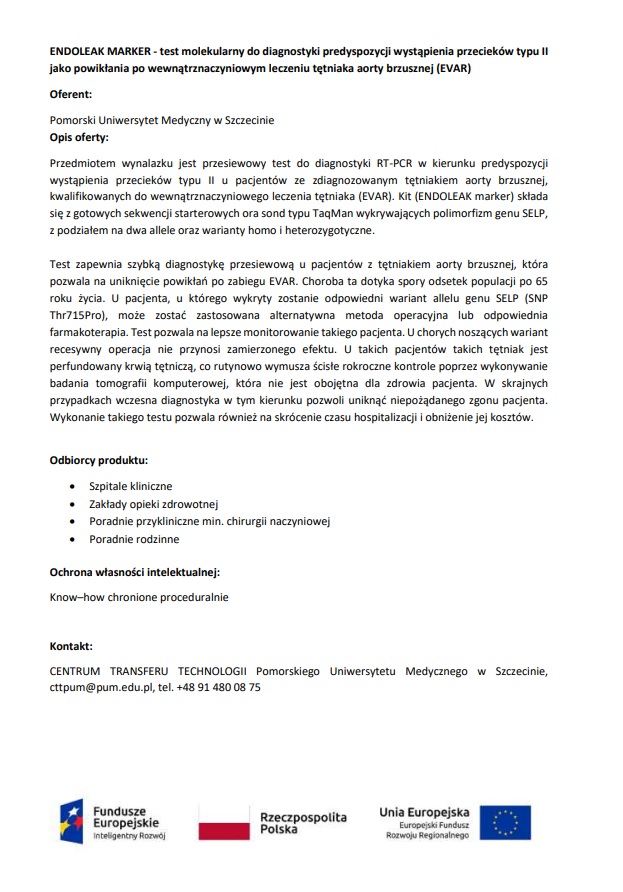 **ENDOLEAK MARKER - test molekularny do diagnostyki predyspozycji wystąpienia przecieków typu II jako powikłania po wewnątrznaczyniowym leczeniu tętniaka aorty brzusznej (EVAR)**

**Oferent:**

Pomorski Uniwersytet Medyczny w Szczecinie

**Opis oferty:**

Przedmiotem wynalazku jest przesiewowy test do diagnostyki RT-PCR w kierunku predyspozycji wystąpienia przecieków typu II u pacjentów ze zdiagnozowanym tętniakiem aorty brzusznej, kwalifikowanych do wewnątrznaczyniowego leczenia tętniaka (EVAR). Kit (ENDOLEAK marker) składa się z gotowych sekwencji starterowych ora sond typu TaqMan wykrywających polimorfizm genu SELP, z podziałem na dwa allele oraz warianty homo i heterozygotyczne.

Test zapewnia szybką diagnostykę przesiewową u pacjentów z tętniakiem aorty brzusznej, która pozwala na uniknięcie powikłań po zabiegu EVAR. Choroba ta dotyka spory odsetek populacji po 65 roku życia. U pacjenta, u którego wykryty zostanie odpowiedni wariant allelu genu SELP (SNP Thr715Pro), może zostać zastosowana alternatywna metoda operacyjna lub odpowiednia farmakoterapia. Test pozwala na lepsze monitorowanie takiego pacjenta. U chorych noszących wariant recesywny operacja nie przynosi zamierzonego efektu. U takich pacjentów takich tętniak jest perfundowany krwią tętniczą, co rutynowo wymusza ścisłe rokroczne kontrole poprzez wykonywanie badania tomografii komputerowej, która nie jest obojętna dla zdrowia pacjenta. W skrajnych przypadkach wczesna diagnostyka w tym kierunku pozwoli uniknąć niepożądanego zgonu pacjenta. Wykonanie takiego testu pozwala również na skrócenie czasu hospitalizacji i obniżenie jej kosztów.

**Odbiorcy produktu:**

- Szpitale kliniczne
- Zakłady opieki zdrowotnej
- Poradnie przykliniczne min. chirurgii naczyniowej
- Poradnie rodzinne

**Ochrona własności intelektualnej:**

Know–how chronione proceduralnie

**Kontakt:**

CENTRUM TRANSFERU TECHNOLOGII Pomorskiego Uniwersytetu Medycznego w Szczecinie, cttpum@pum.edu.pl, tel. +48 91 480 08 75

Fundusze Europejskie
Inteligentny Rozwój

Rzeczpospolita Polska

Unia Europejska
Europejski Fundusz Rozwoju Regionalnego